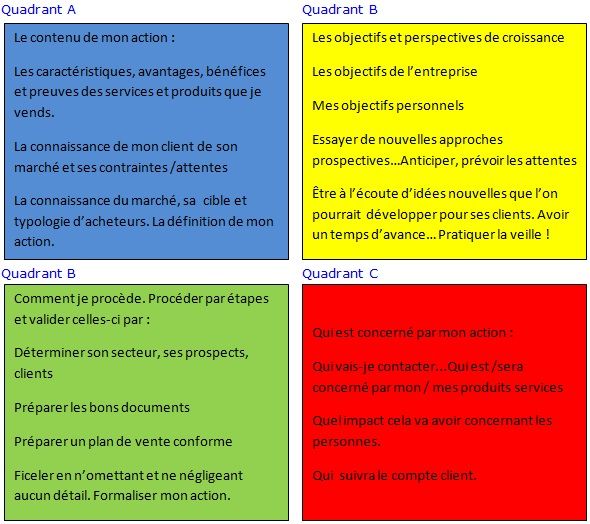 Quadrant A

Le contenu de mon action :

Les caractéristiques, avantages, bénéfices et preuves des services et produits que je vends.

La connaissance de mon client de son marché et ses contraintes /attentes

La connaissance du marché, sa cible et typologie d'acheteurs. La définition de mon action.

Quadrant B

Les objectifs et perspectives de croissance

Les objectifs de l'entreprise

Mes objectifs personnels

Essayer de nouvelles approches prospectives...Anticiper, prévoir les attentes

Être à l'écoute d'idées nouvelles que l'on pourrait développer pour ses clients. Avoir un temps d'avance... Pratiquer la veille !

Quadrant B

Comment je procède. Procéder par étapes et valider celles-ci par :

Déterminer son secteur, ses prospects, clients

Préparer les bons documents

Préparer un plan de vente conforme

Ficeler en n'omettant et ne négligeant aucun détail. Formaliser mon action.

Quadrant C

Qui est concerné par mon action :

Qui vais-je contacter...Qui est /sera concerné par mon / mes produits services

Quel impact cela va avoir concernant les personnes.

Qui suivra le compte client.